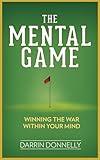 THE MENTAL GAME

WINNING THE WAR WITHIN YOUR MIND

DARRIN DONNELLY